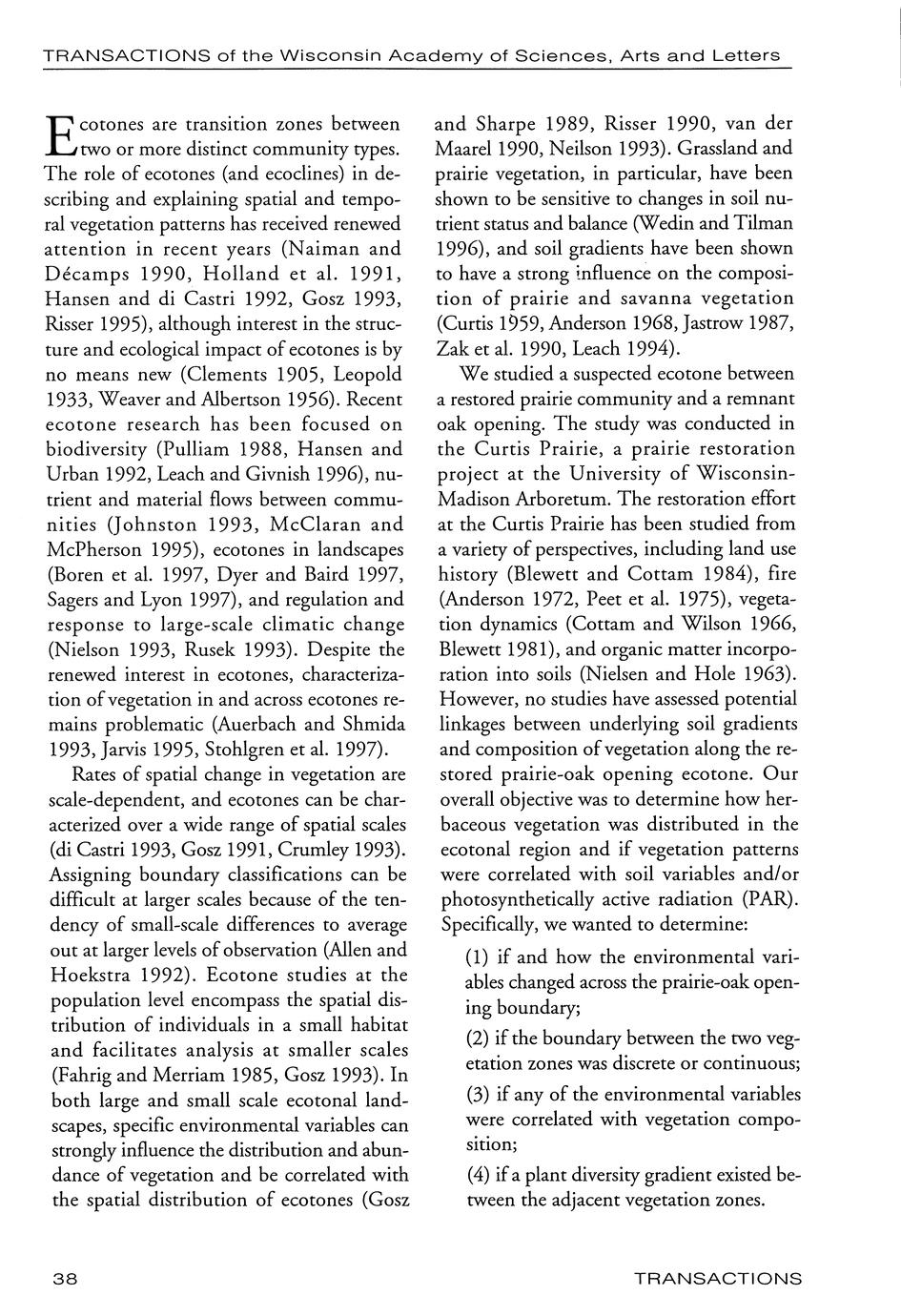 TRANSACTIONS of the Wisconsin Academy of Sciences, Arts and Letters

Ecotones are transition zones between two or more distinct community types. The role of ecotones (and ecoclines) in describing and explaining spatial and temporal vegetation patterns has received renewed attention in recent years (Naiman and Décamps 1990, Holland et al. 1991, Hansen and di Castri 1992, Gosz 1993, Risser 1995), although interest in the structure and ecological impact of ecotones is by no means new (Clements 1905, Leopold 1933, Weaver and Albertson 1956). Recent ecotone research has been focused on biodiversity (Pulliam 1988, Hansen and Urban 1992, Leach and Givnish 1996), nutrient and material flows between communities (Johnston 1993, McClaran and McPherson 1995), ecotones in landscapes (Boren et al. 1997, Dyer and Baird 1997, Sagers and Lyon 1997), and regulation and response to large-scale climatic change (Nielson 1993, Rusek 1993). Despite the renewed interest in ecotones, characterization of vegetation in and across ecotones remains problematic (Auerbach and Shmida 1993, Jarvis 1995, Stohlgren et al. 1997).

Rates of spatial change in vegetation are scale-dependent, and ecotones can be characterized over a wide range of spatial scales (di Castri 1993, Gosz 1991, Crumley 1993). Assigning boundary classifications can be difficult at larger scales because of the tendency of small-scale differences to average out at larger levels of observation (Allen and Hoekstra 1992). Ecotone studies at the population level encompass the spatial distribution of individuals in a small habitat and facilitates analysis at smaller scales (Fahrig and Merriam 1985, Gosz 1993). In both large and small scale ecotonal landscapes, specific environmental variables can strongly influence the distribution and abundance of vegetation and be correlated with the spatial distribution of ecotones (Gosz and Sharpe 1989, Risser 1990, van der Maarel 1990, Neilson 1993). Grassland and prairie vegetation, in particular, have been shown to be sensitive to changes in soil nutrient status and balance (Wedin and Tilman 1996), and soil gradients have been shown to have a strong influence on the composition of prairie and savanna vegetation (Curtis 1959, Anderson 1968, Jastrow 1987, Zak et al. 1990, Leach 1994).

We studied a suspected ecotone between a restored prairie community and a remnant oak opening. The study was conducted in the Curtis Prairie, a prairie restoration project at the University of Wisconsin-Madison Arboretum. The restoration effort at the Curtis Prairie has been studied from a variety of perspectives, including land use history (Blewett and Cottam 1984), fire (Anderson 1972, Peet et al. 1975), vegetation dynamics (Cottam and Wilson 1966, Blewett 1981), and organic matter incorporation into soils (Nielsen and Hole 1963). However, no studies have assessed potential linkages between underlying soil gradients and composition of vegetation along the restored prairie-oak opening ecotone. Our overall objective was to determine how herbaceous vegetation was distributed in the ecotonal region and if vegetation patterns were correlated with soil variables and/or photosynthetically active radiation (PAR). Specifically, we wanted to determine:

(1) if and how the environmental variables changed across the prairie-oak opening boundary;

(2) if the boundary between the two vegetation zones was discrete or continuous;

(3) if any of the environmental variables were correlated with vegetation composition;

(4) if a plant diversity gradient existed between the adjacent vegetation zones.

38

TRANSACTIONS